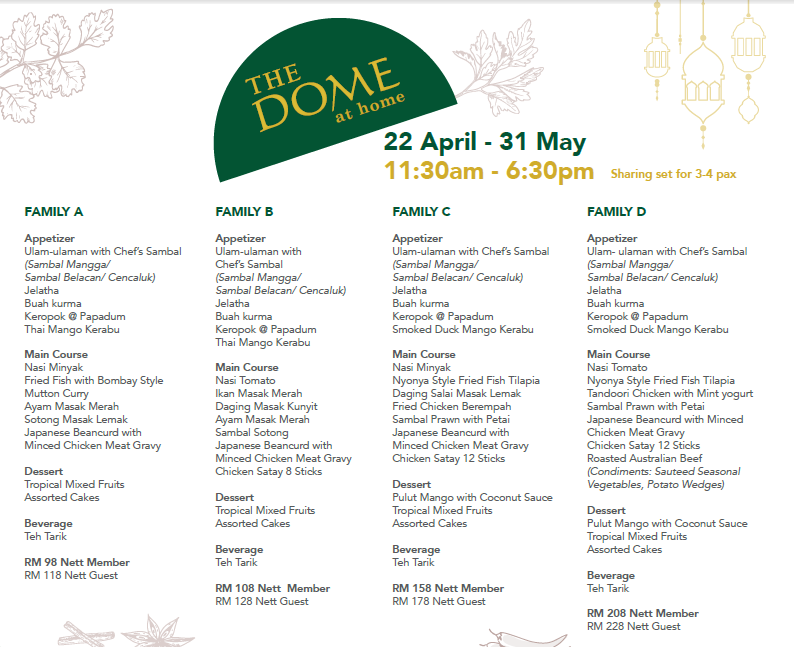 THE DOME at home

22 April - 31 May
11:30am - 6:30pm
Sharing set for 3-4 pax

FAMILY A

Appetizer
Ulam-ulaman with Chef's Sambal
(Sambal Mangga/ Sambal Belacan/ Cencaluk)
Jelatha
Buah kurma
Keropok @ Papadum
Thai Mango Kerabu

Main Course
Nasi Minyak
Fried Fish with Bombay Style
Mutton Curry
Ayam Masak Merah
Sotong Masak Lemak
Japanese Beancurd with Minced Chicken Meat Gravy

Dessert
Tropical Mixed Fruits
Assorted Cakes

Beverage
Teh Tarik

RM 98 Nett Member
RM 118 Nett Guest

FAMILY B

Appetizer
Ulam-ulaman with Chef's Sambal
(Sambal Mangga/ Sambal Belacan/ Cencaluk)
Jelatha
Buah kurma
Keropok @ Papadum
Thai Mango Kerabu

Main Course
Nasi Tomato
Ikan Masak Merah
Daging Masak Kunyit
Ayam Masak Merah
Sambal Sotong
Japanese Beancurd with Minced Chicken Meat Gravy
Chicken Satay 8 Sticks

Dessert
Tropical Mixed Fruits
Assorted Cakes

Beverage
Teh Tarik

RM 108 Nett Member
RM 128 Nett Guest

FAMILY C

Appetizer
Ulam-ulaman with Chef's Sambal
(Sambal Mangga/ Sambal Belacan/ Cencaluk)
Jelatha
Buah kurma
Keropok @ Papadum
Smoked Duck Mango Kerabu

Main Course
Nasi Minyak
Nyonya Style Fried Fish Tilapia
Daging Salai Masak Lemak
Fried Chicken Berempah
Sambal Prawn with Petai
Japanese Beancurd with Minced Chicken Meat Gravy
Chicken Satay 12 Sticks

Dessert
Pulut Mango with Coconut Sauce
Tropical Mixed Fruits
Assorted Cakes

Beverage
Teh Tarik

RM 158 Nett Member
RM 178 Nett Guest

FAMILY D

Appetizer
Ulam- ulaman with Chef's Sambal
(Sambal Mangga/ Sambal Belacan/ Cencaluk)
Jelatha
Buah kurma
Keropok @ Papadum
Smoked Duck Mango Kerabu

Main Course
Nasi Tomato
Nyonya Style Fried Fish Tilapia
Tandoori Chicken with Mint yogurt
Sambal Prawn with Petai
Japanese Beancurd with Minced Chicken Meat Gravy
Chicken Satay 12 Sticks
Roasted Australian Beef
(Condiments: Sauteed Seasonal Vegetables, Potato Wedges)

Dessert
Pulut Mango with Coconut Sauce
Tropical Mixed Fruits
Assorted Cakes

Beverage
Teh Tarik

RM 208 Nett Member
RM 228 Nett Guest